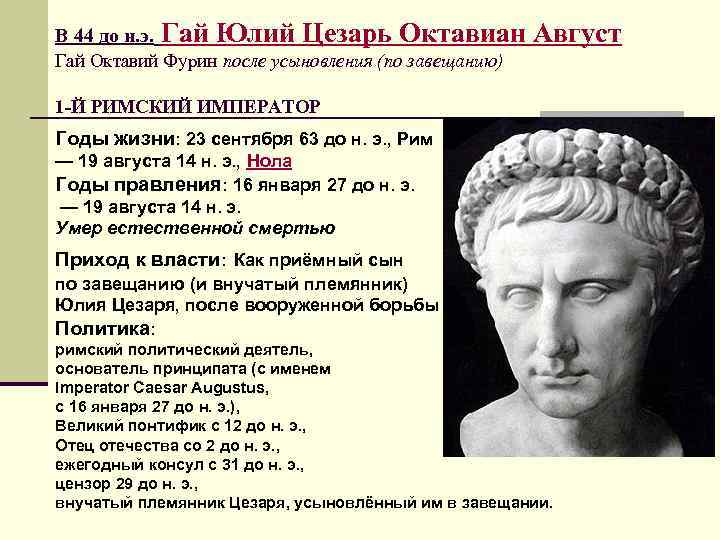 В 44 до н.э. Гай Юлий Цезарь Октавиан Август
Гай Октавий Фурин после усыновления (по завещанию)

1-Й РИМСКИЙ ИМПЕРАТОР

Годы жизни: 23 сентября 63 до н. э., Рим — 19 августа 14 н. э., Нола
Годы правления: 16 января 27 до н. э. — 19 августа 14 н. э.
Умер естественной смертью

Приход к власти: Как приёмный сын по завещанию (и внучатый племянник) Юлия Цезаря, после вооруженной борьбы
Политика:
римский политический деятель,
основатель принципата (с именем Imperator Caesar Augustus, с 16 января 27 до н. э.),
Великий понтифик с 12 до н. э.,
Отец отечества со 2 до н. э.,
ежегодный консул с 31 до н. э.,
цензор 29 до н. э.,
внучатый племянник Цезаря, усыновлённый им в завещании.